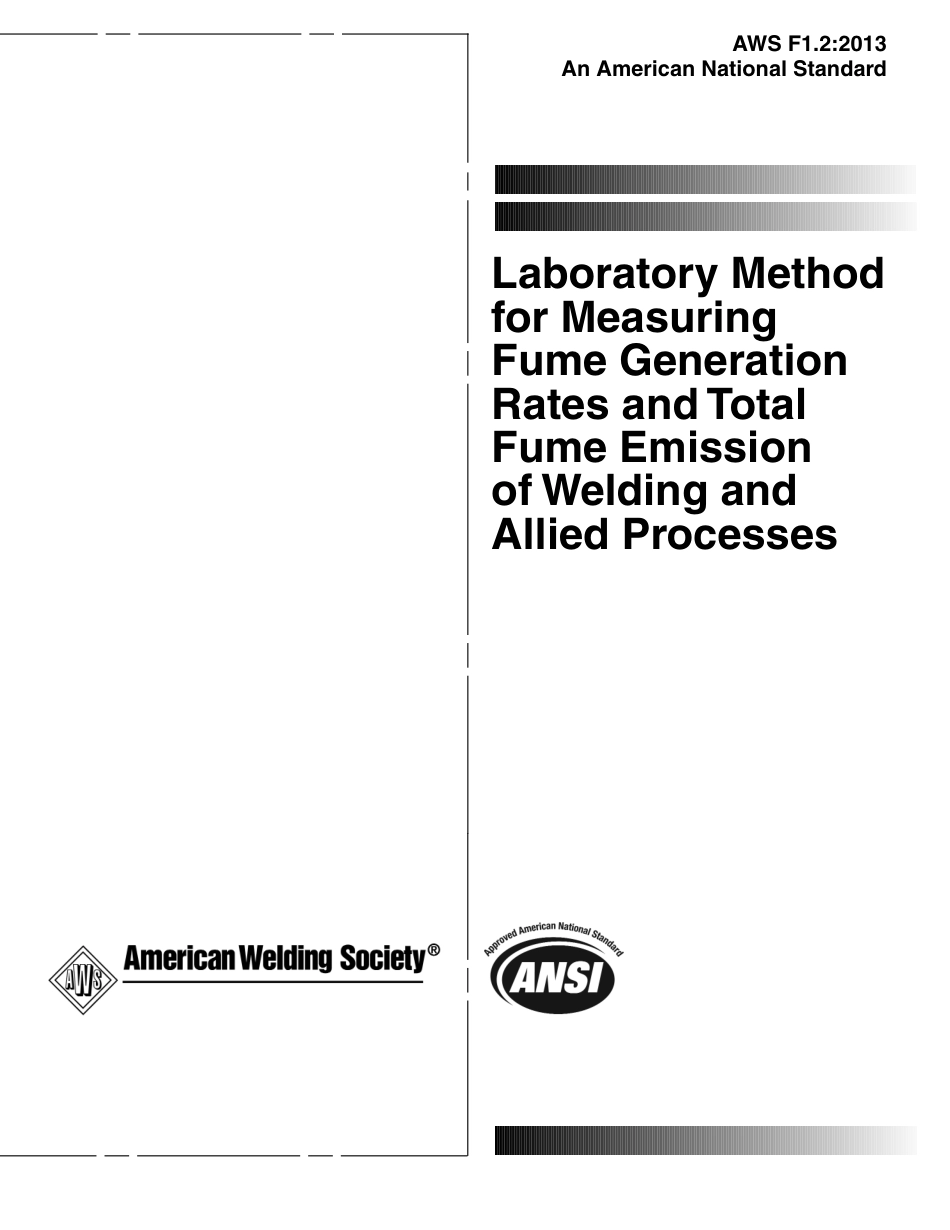 AWS F1.2:2013
An American National Standard

Laboratory Method for Measuring Fume Generation Rates and Total Fume Emission of Welding and Allied Processes

AWS American Welding Society®

Approved American National Standard
ANSI